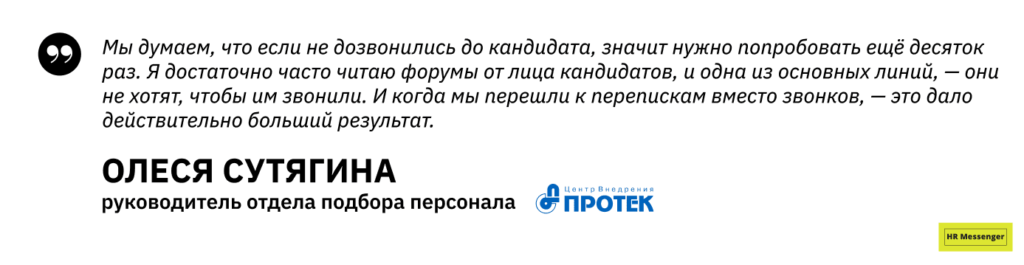 Мы думаем, что если не дозвонились до кандидата, значит нужно попробовать ещё десяток раз. Я достаточно часто читаю форумы от лица кандидатов, и одна из основных линий, — они не хотят, чтобы им звонили. И когда мы перешли к перепискам вместо звонков, — это дало действительно больший результат.

ОЛЕСЯ СУТЯГИНА
руководитель отдела подбора персонала

Центр Внедрения
ПРОТЕК

HR Messenger